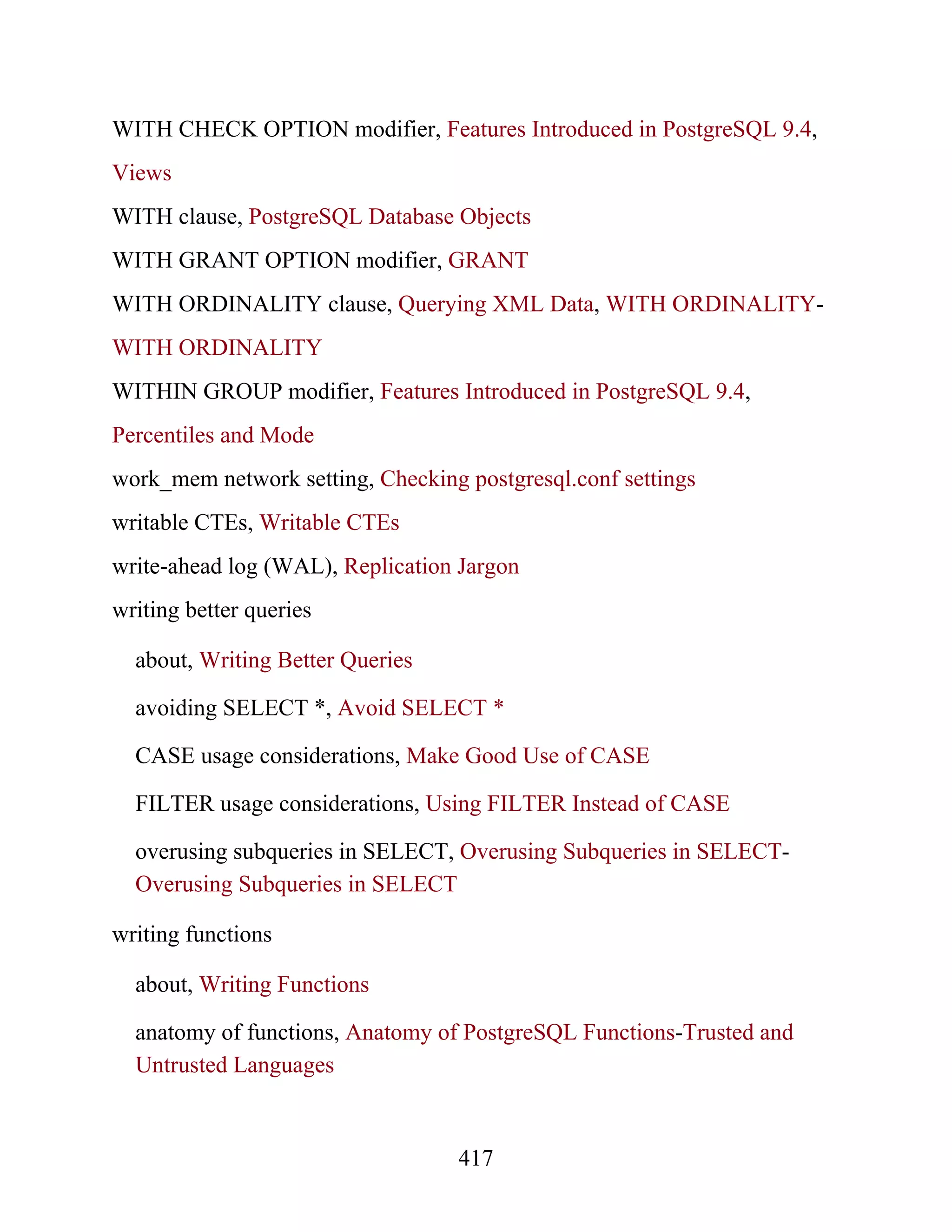 WITH CHECK OPTION modifier, Features Introduced in PostgreSQL 9.4, Views

WITH clause, PostgreSQL Database Objects

WITH GRANT OPTION modifier, GRANT

WITH ORDINALITY clause, Querying XML Data, WITH ORDINALITY-WITH ORDINALITY

WITHIN GROUP modifier, Features Introduced in PostgreSQL 9.4, Percentiles and Mode

work_mem network setting, Checking postgresql.conf settings

writable CTEs, Writable CTEs

write-ahead log (WAL), Replication Jargon

writing better queries

about, Writing Better Queries

avoiding SELECT *, Avoid SELECT *

CASE usage considerations, Make Good Use of CASE

FILTER usage considerations, Using FILTER Instead of CASE

overusing subqueries in SELECT, Overusing Subqueries in SELECT-Overusing Subqueries in SELECT

writing functions

about, Writing Functions

anatomy of functions, Anatomy of PostgreSQL Functions-Trusted and Untrusted Languages

417